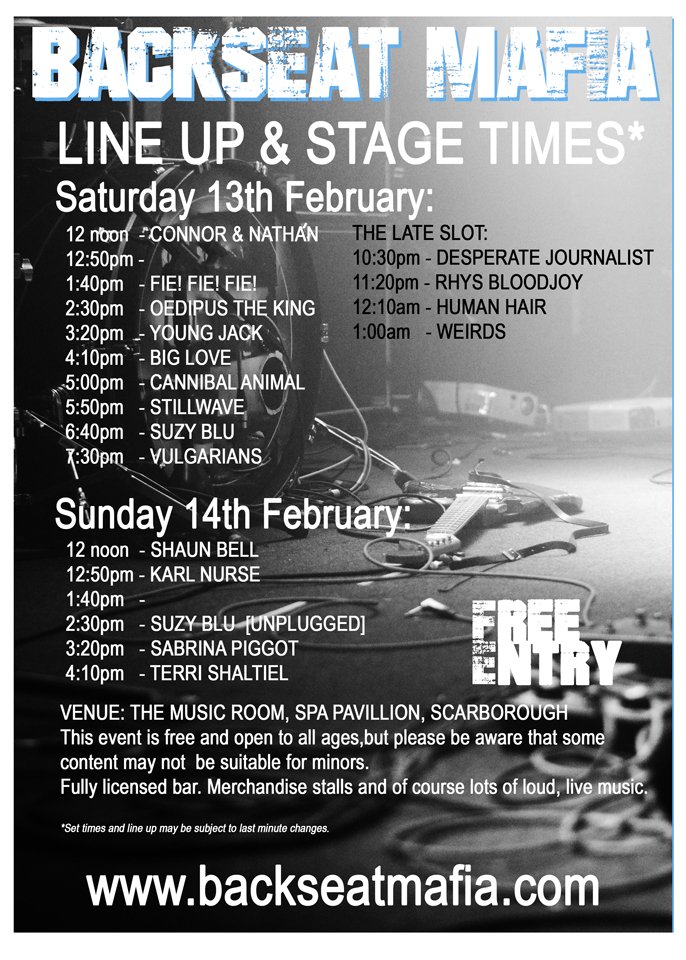 BACKSEAT MAFIA

LINE UP & STAGE TIMES*

Saturday 13th February:

12 noon - CONNOR & NATHAN
12:50pm -
1:40pm - FIE! FIE! FIE!
2:30pm - OEDIPUS THE KING
3:20pm - YOUNG JACK
4:10pm - BIG LOVE
5:00pm - CANNIBAL ANIMAL
5:50pm - STILLWAVE
6:40pm - SUZY BLU
7:30pm - VULGARIANS

THE LATE SLOT:
10:30pm - DESPERATE JOURNALIST
11:20pm - RHYS BLOODJOY
12:10am - HUMAN HAIR
1:00am - WEIRDS

Sunday 14th February:

12 noon - SHAUN BELL
12:50pm - KARL NURSE
1:40pm -
2:30pm - SUZY BLU [UNPLUGGED]
3:20pm - SABRINA PIGGOT
4:10pm - TERRI SHALTIEL

FREE ENTRY

VENUE: THE MUSIC ROOM, SPA PAVILLION, SCARBOROUGH
This event is free and open to all ages,but please be aware that some content may not be suitable for minors.
Fully licensed bar. Merchandise stalls and of course lots of loud, live music.

*Set times and line up may be subject to last minute changes.

www.backseatmafia.com